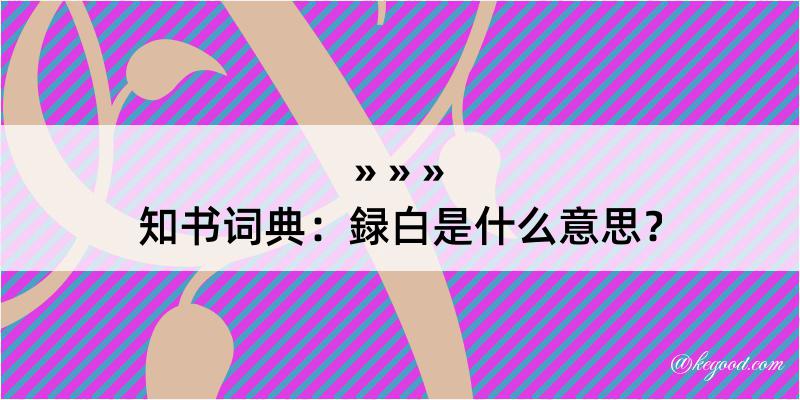 » » »
知书词典：録白是什么意思？

@kegood.com